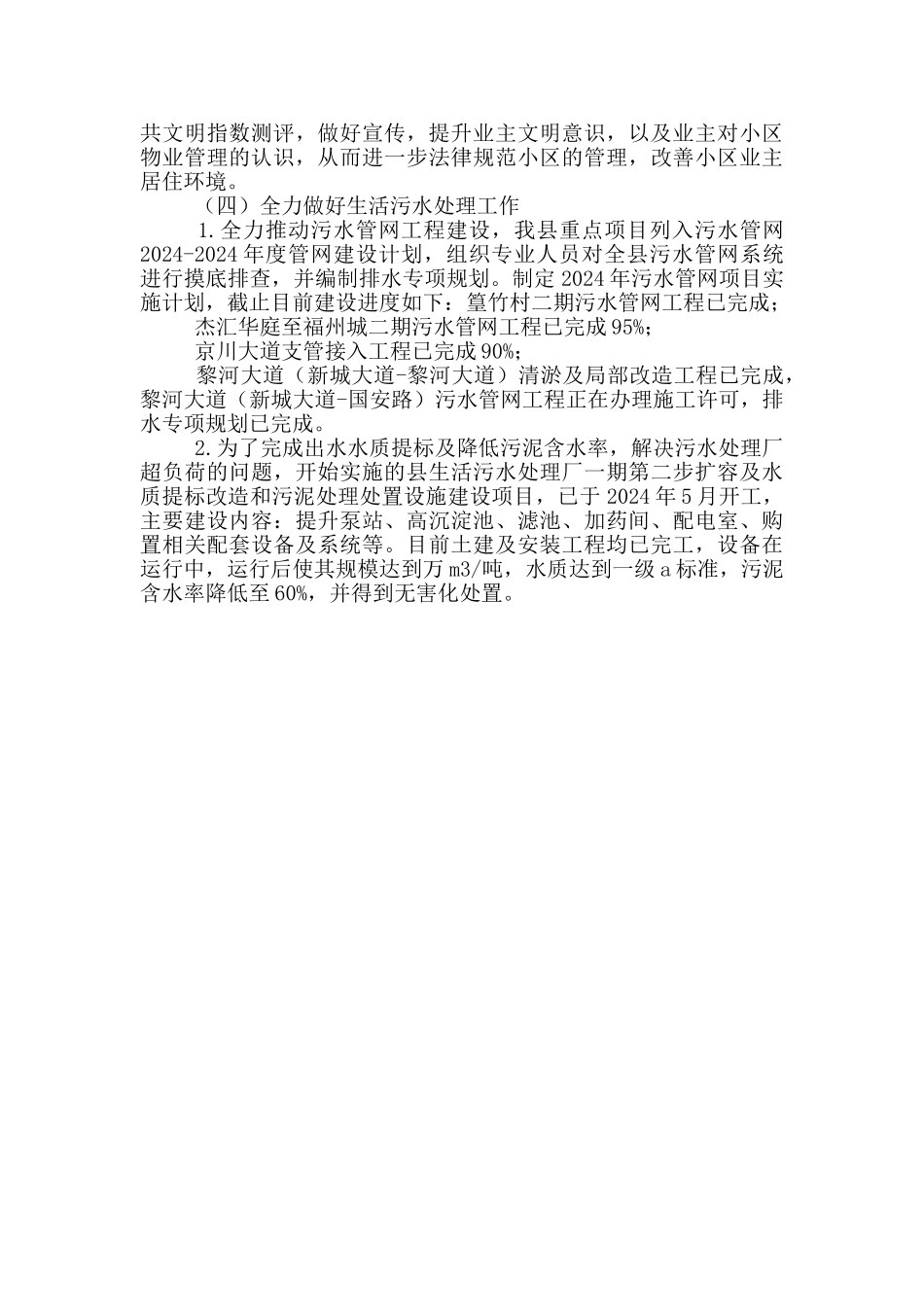 共文明指数测评，做好宣传，提升业主文明意识，以及业主对小区物业管理的认识，从而进一步法律规范小区的管理，改善小区业主居住环境。

（四）全力做好生活污水处理工作

1.全力推动污水管网工程建设，我县重点项目列入污水管网2024-2024年度管网建设计划，组织专业人员对全县污水管网系统进行摸底排查，并编制排水专项规划。制定2024年污水管网项目实施计划，截止目前建设进度如下：篁竹村二期污水管网工程已完成；

杰汇华庭至福州城二期污水管网工程已完成95%；

京川大道支管接入工程已完成90%；

黎河大道（新城大道-黎河大道）清淤及局部改造工程已完成，黎河大道（新城大道-国安路）污水管网工程正在办理施工许可，排水专项规划已完成。

2.为了完成出水水质提标及降低污泥含水率，解决污水处理厂超负荷的问题，开始实施的县生活污水处理厂一期第二步扩容及水质提标改造和污泥处理处置设施建设项目，已于2024年5月开工，主要建设内容：提升泵站、高沉淀池、滤池、加药间、配电室、购置相关配套设备及系统等。目前土建及安装工程均已完工，设备在运行中，运行后使其规模达到万m3/吨，水质达到一级a标准，污泥含水率降低至60%，并得到无害化处置。